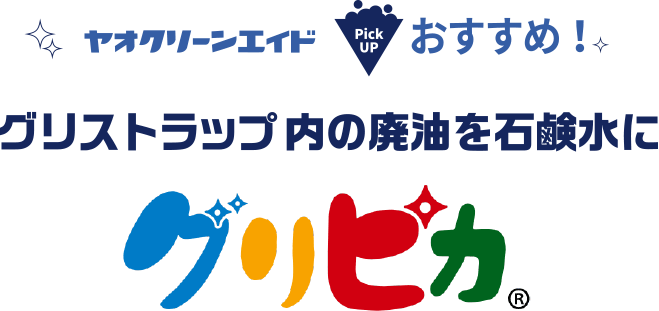 ヤオクリーンエイド Pick UP おすすめ！

グリストラップ内の廃油を石鹸水に

グリピカ®